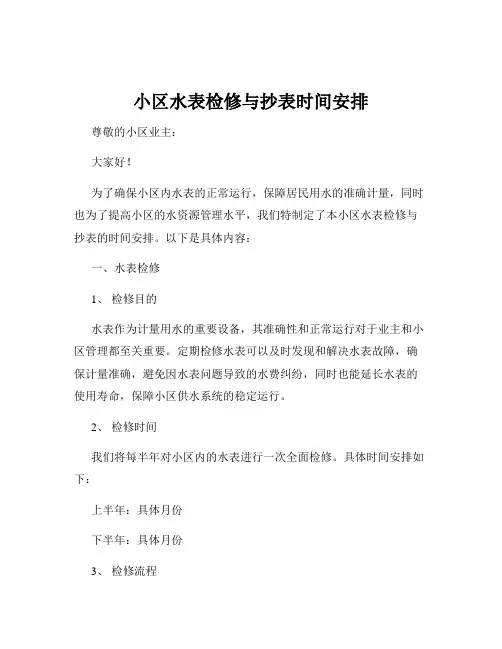 小区水表检修与抄表时间安排

尊敬的小区业主：

大家好！

为了确保小区内水表的正常运行，保障居民用水的准确计量，同时也为了提高小区的水资源管理水平，我们特制定了本小区水表检修与抄表的时间安排。以下是具体内容：

一、水表检修

1、检修目的

水表作为计量用水的重要设备，其准确性和正常运行对于业主和小区管理都至关重要。定期检修水表可以及时发现和解决水表故障，确保计量准确，避免因水表问题导致的水费纠纷，同时也能延长水表的使用寿命，保障小区供水系统的稳定运行。

2、检修时间

我们将每半年对小区内的水表进行一次全面检修。具体时间安排如下：

上半年：具体月份

下半年：具体月份

3、检修流程